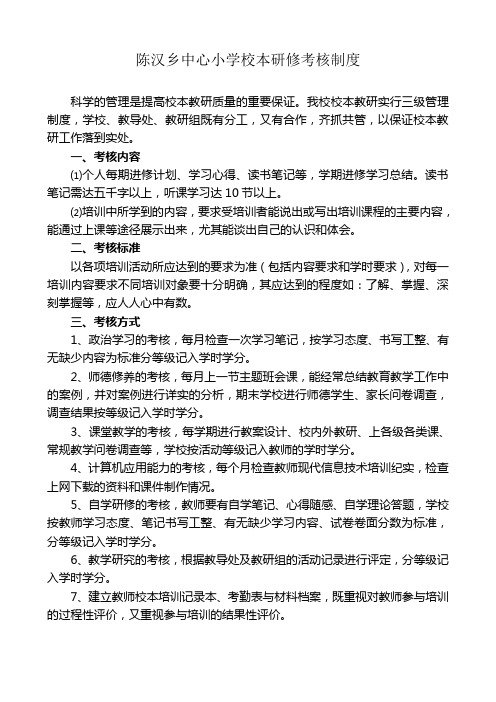 陈汉乡中心小学校本研修考核制度

科学的管理是提高校本教研质量的重要保证。我校校本教研实行三级管理制度，学校、教导处、教研组既有分工，又有合作，齐抓共管，以保证校本教研工作落到实处。

一、考核内容

⑴个人每期进修计划、学习心得、读书笔记等，学期进修学习总结。读书笔记需达五千字以上，听课学习达 10 节以上。

⑵培训中所学到的内容，要求受培训者能说出或写出培训课程的主要内容，能通过上课等途径展示出来，尤其能谈出自己的认识和体会。

二、考核标准

以各项培训活动所应达到的要求为准（包括内容要求和学时要求），对每一培训内容要求不同培训对象要十分明确，其应达到的程度如：了解、掌握、深刻掌握等，应人人心中有数。

三、考核方式

1、政治学习的考核，每月检查一次学习笔记，按学习态度、书写工整、有无缺少内容为标准分等级记入学时学分。

2、师德修养的考核，每月上一节主题班会课，能经常总结教育教学工作中的案例，并对案例进行详实的分析，期末学校进行师德学生、家长问卷调查，调查结果按等级记入学时学分。

3、课堂教学的考核，每学期进行教案设计、校内外教研、上各级各类课、常规教学问卷调查等，学校按活动等级记入教师的学时学分。

4、计算机应用能力的考核，每个月检查教师现代信息技术培训纪实，检查上网下载的资料和课件制作情况。

5、自学研修的考核，教师要有自学笔记、心得随感、自学理论答题，学校按教师学习态度、笔记书写工整、有无缺少学习内容、试卷卷面分数为标准，分等级记入学时学分。

6、教学研究的考核，根据教导处及教研组的活动记录进行评定，分等级记入学时学分。

7、建立教师校本培训记录本、考勤表与材料档案，既重视对教师参与培训的过程性评价，又重视参与培训的结果性评价。